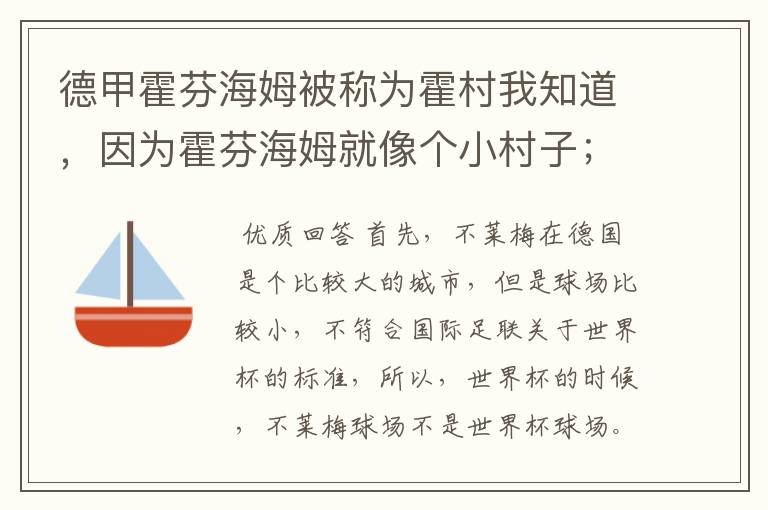 德甲霍芬海姆被称为霍村我知道，因为霍芬海姆就像个小村子；

优质回答 首先，不莱梅在德国是个比较大的城市，但是球场比较小，不符合国际足联关于世界杯的标准，所以，世界杯的时候，不莱梅球场不是世界杯球场。